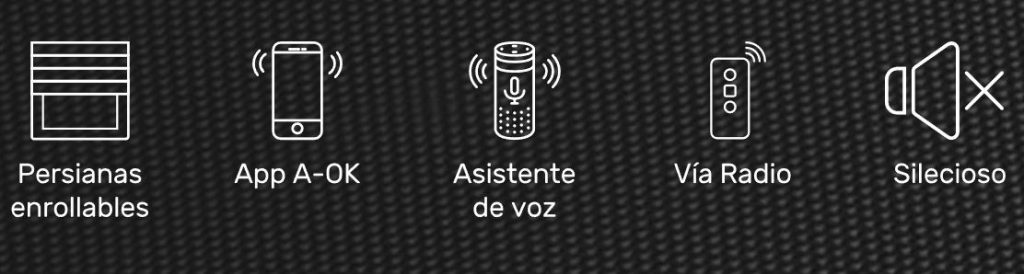 Persianas enrollables

App A-OK

Asistente de voz

Vía Radio

Silecioso